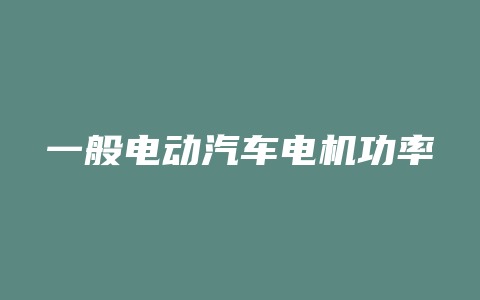 一般电动汽车电机功率